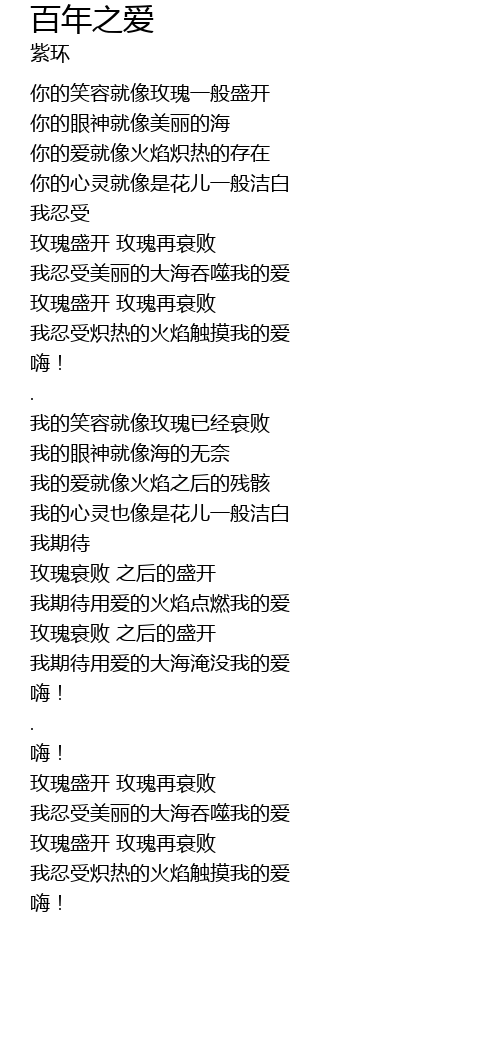 百年之爱
紫环

你的笑容就像玫瑰一般盛开
你的眼神就像美丽的海
你的爱就像火焰炽热的存在
你的心灵就像是花儿一般洁白
我忍受
玫瑰盛开 玫瑰再衰败
我忍受美丽的大海吞噬我的爱
玫瑰盛开 玫瑰再衰败
我忍受炽热的火焰触摸我的爱
嗨！
.
我的笑容就像玫瑰已经衰败
我的眼神就像海的无奈
我的爱就像火焰之后的残骸
我的心灵也像是花儿一般洁白
我期待
玫瑰衰败 之后的盛开
我期待用爱的火焰点燃我的爱
玫瑰衰败 之后的盛开
我期待用爱的大海淹没我的爱
嗨！
.
嗨！
玫瑰盛开 玫瑰再衰败
我忍受美丽的大海吞噬我的爱
玫瑰盛开 玫瑰再衰败
我忍受炽热的火焰触摸我的爱
嗨！